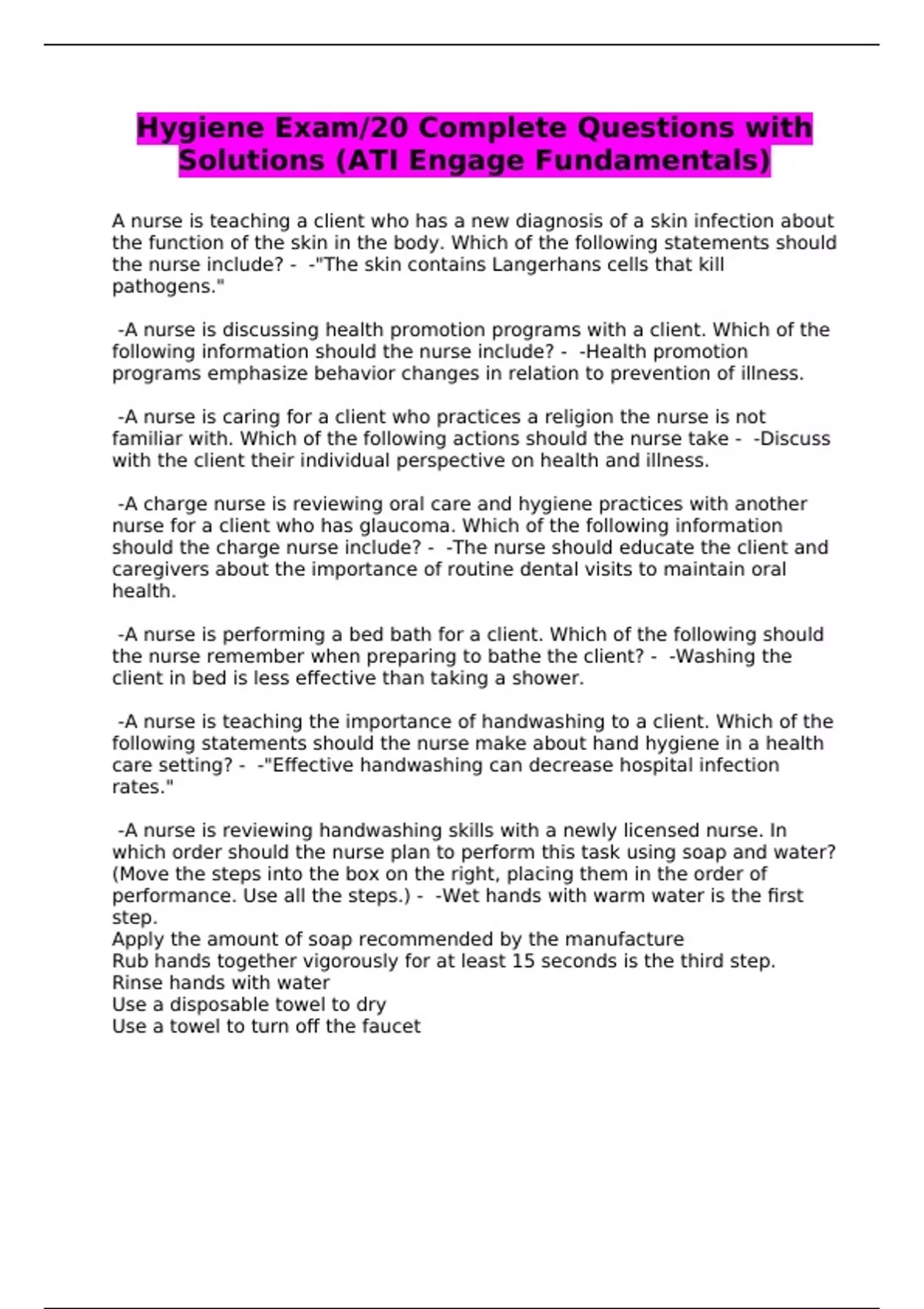 Hygiene Exam/20 Complete Questions with Solutions (ATI Engage Fundamentals)

A nurse is teaching a client who has a new diagnosis of a skin infection about the function of the skin in the body. Which of the following statements should the nurse include? - -"The skin contains Langerhans cells that kill pathogens."

-A nurse is discussing health promotion programs with a client. Which of the following information should the nurse include? - -Health promotion programs emphasize behavior changes in relation to prevention of illness.

-A nurse is caring for a client who practices a religion the nurse is not familiar with. Which of the following actions should the nurse take - -Discuss with the client their individual perspective on health and illness.

-A charge nurse is reviewing oral care and hygiene practices with another nurse for a client who has glaucoma. Which of the following information should the charge nurse include? - -The nurse should educate the client and caregivers about the importance of routine dental visits to maintain oral health.

-A nurse is performing a bed bath for a client. Which of the following should the nurse remember when preparing to bathe the client? - -Washing the client in bed is less effective than taking a shower.

-A nurse is teaching the importance of handwashing to a client. Which of the following statements should the nurse make about hand hygiene in a health care setting? - -"Effective handwashing can decrease hospital infection rates."

-A nurse is reviewing handwashing skills with a newly licensed nurse. In which order should the nurse plan to perform this task using soap and water? (Move the steps into the box on the right, placing them in the order of performance. Use all the steps.) - -Wet hands with warm water is the first step.
Apply the amount of soap recommended by the manufacture
Rub hands together vigorously for at least 15 seconds is the third step.
Rinse hands with water
Use a disposable towel to dry
Use a towel to turn off the faucet